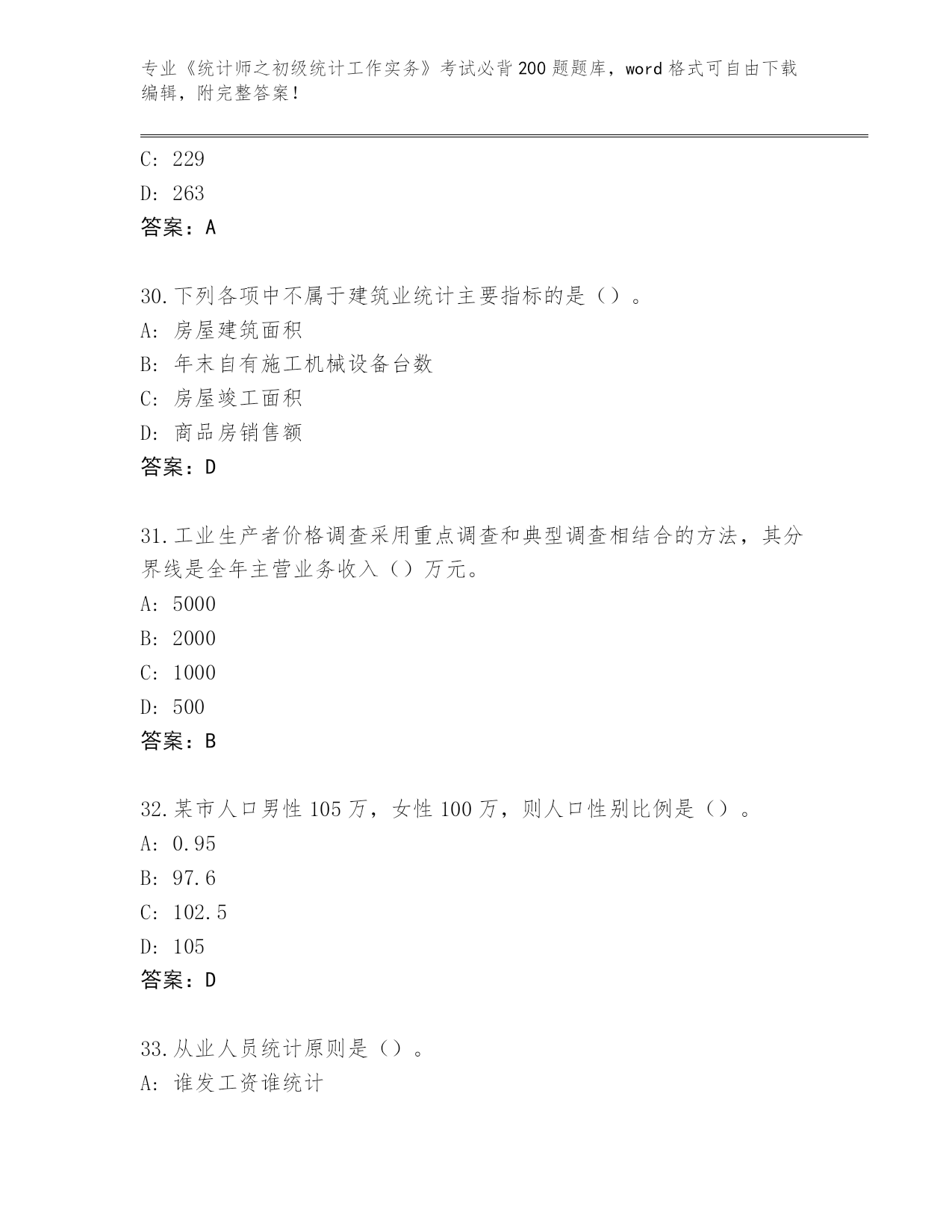 专业《统计师之初级统计工作实务》考试必背200题题库，word格式可自由下载编辑，附完整答案！

C: 229

D: 263

答案：A

30.下列各项中不属于建筑业统计主要指标的是（）。

A: 房屋建筑面积

B: 年末自有施工机械设备台数

C: 房屋竣工面积

D: 商品房销售额

答案：D

31.工业生产者价格调查采用重点调查和典型调查相结合的方法，其分界线是全年主营业务收入（）万元。

A: 5000

B: 2000

C: 1000

D: 500

答案：B

32.某市人口男性105万，女性100万，则人口性别比例是（）。

A: 0.95

B: 97.6

C: 102.5

D: 105

答案：D

33.从业人员统计原则是（）。

A: 谁发工资谁统计